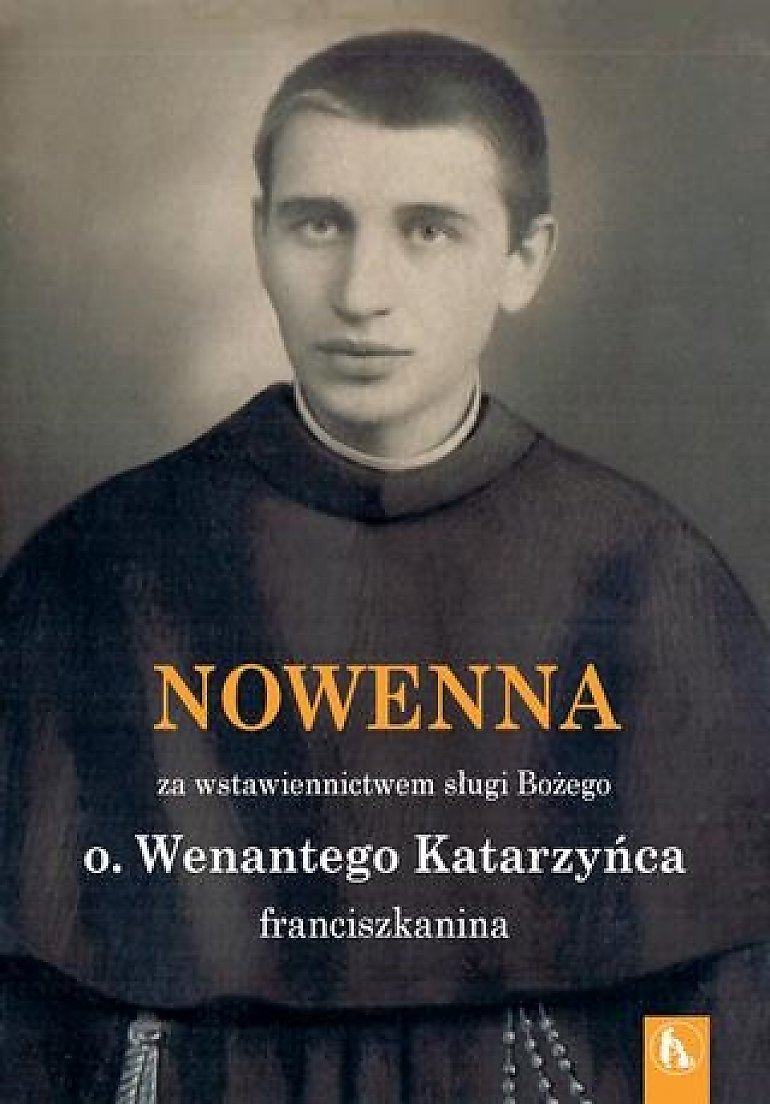 NOWENNA

za wstawiennictwem sługi Bożego

o. Wenantego Katarzyńca

franciszkanina